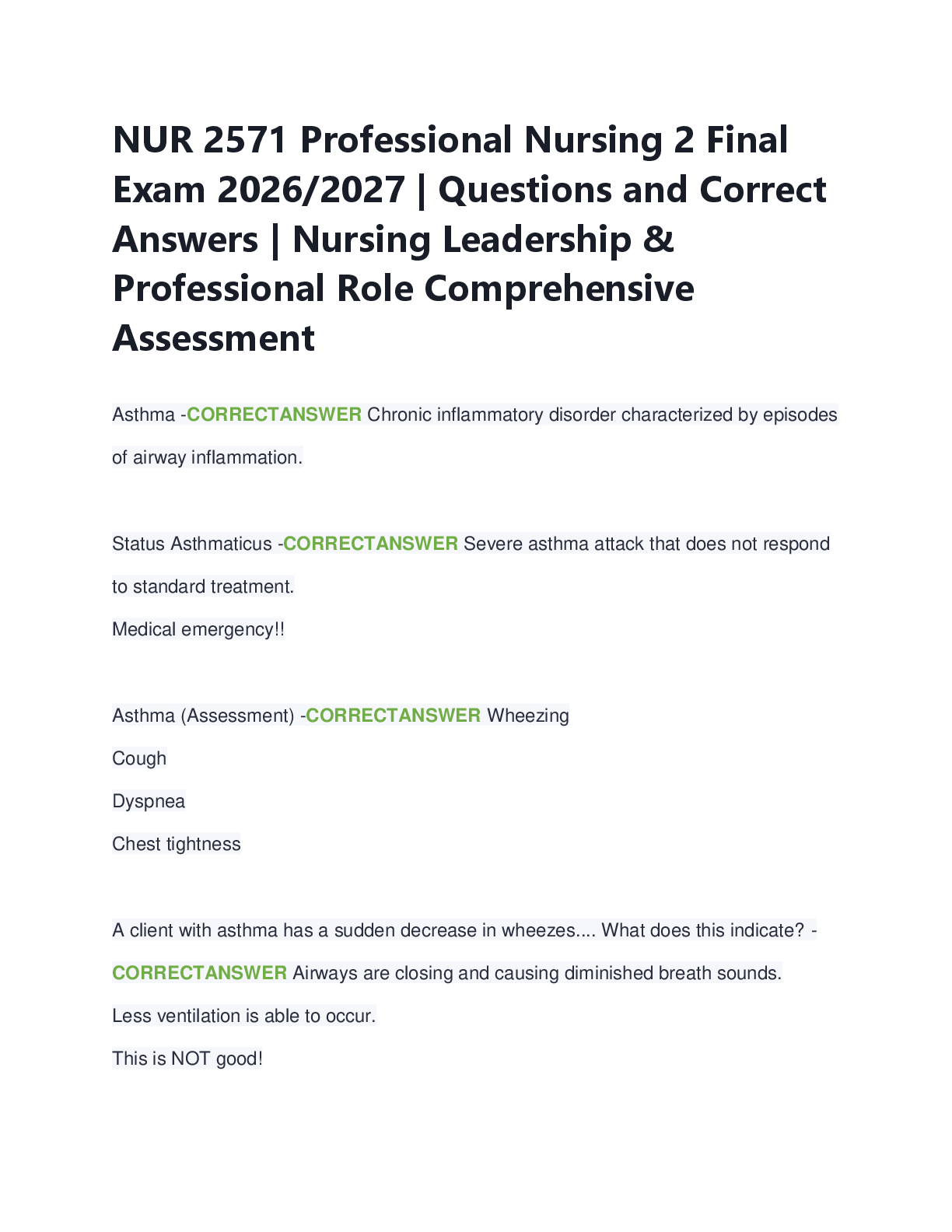 NUR 2571 Professional Nursing 2 Final Exam 2026/2027 | Questions and Correct Answers | Nursing Leadership & Professional Role Comprehensive Assessment

Asthma -CORRECTANSWER Chronic inflammatory disorder characterized by episodes of airway inflammation.

Status Asthmaticus -CORRECTANSWER Severe asthma attack that does not respond to standard treatment.

Medical emergency!!

Asthma (Assessment) -CORRECTANSWER Wheezing

Cough

Dyspnea

Chest tightness

A client with asthma has a sudden decrease in wheezes.... What does this indicate? -CORRECTANSWER Airways are closing and causing diminished breath sounds.

Less ventilation is able to occur.

This is NOT good!